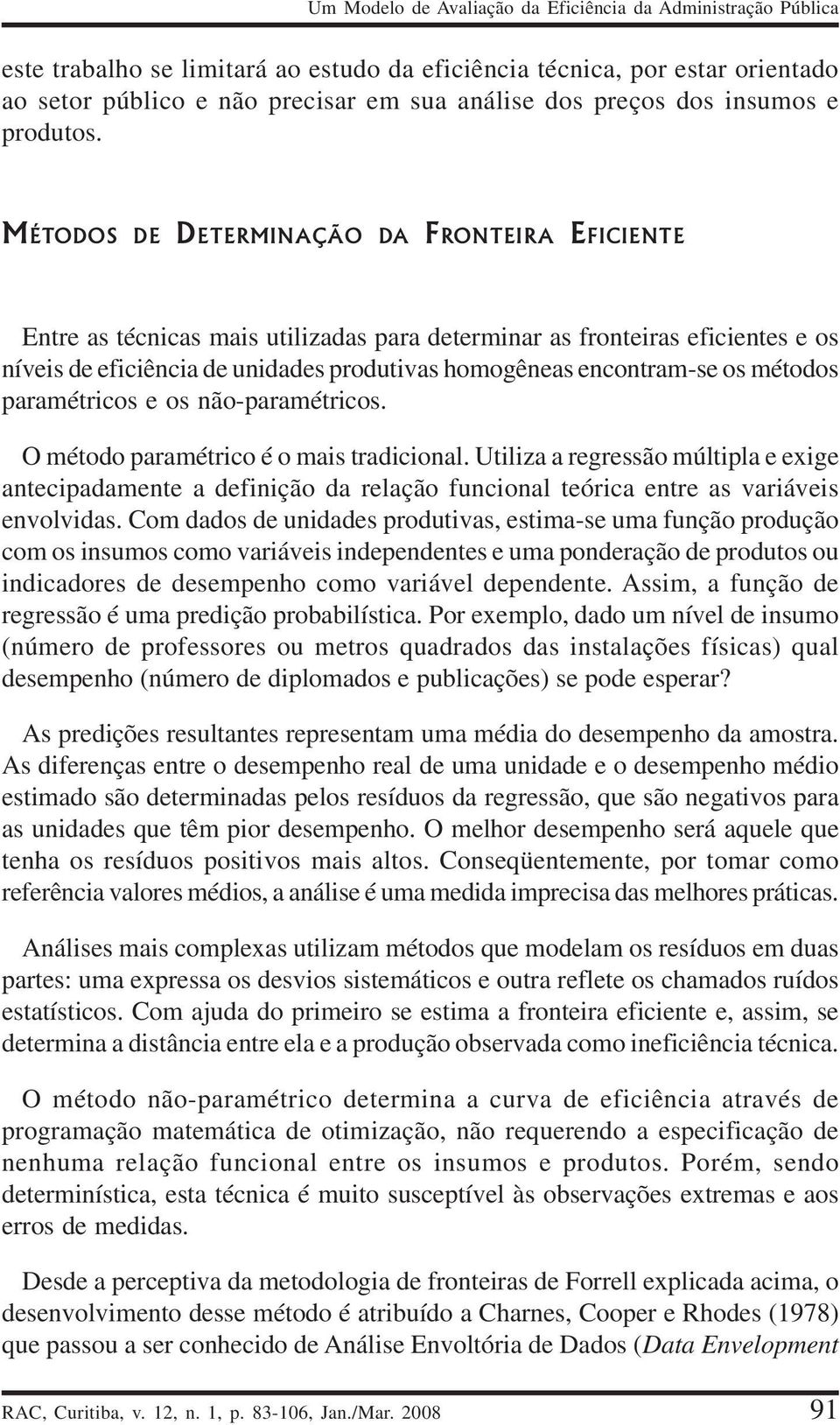 Um Modelo de Avaliação da Eficiência da Administração Pública

este trabalho se limitará ao estudo da eficiência técnica, por estar orientado ao setor público e não precisar em sua análise dos preços dos insumos e produtos.

MÉTODOS DE DETERMINAÇÃO DA FRONTEIRA EFICIENTE

Entre as técnicas mais utilizadas para determinar as fronteiras eficientes e os níveis de eficiência de unidades produtivas homogêneas encontram-se os métodos paramétricos e os não-paramétricos.

O método paramétrico é o mais tradicional. Utiliza a regressão múltipla e exige antecipadamente a definição da relação funcional teórica entre as variáveis envolvidas. Com dados de unidades produtivas, estima-se uma função produção com os insumos como variáveis independentes e uma ponderação de produtos ou indicadores de desempenho como variável dependente. Assim, a função de regressão é uma predição probabilística. Por exemplo, dado um nível de insumo (número de professores ou metros quadrados das instalações físicas) qual desempenho (número de diplomados e publicações) se pode esperar?

As predições resultantes representam uma média do desempenho da amostra. As diferenças entre o desempenho real de uma unidade e o desempenho médio estimado são determinadas pelos resíduos da regressão, que são negativos para as unidades que têm pior desempenho. O melhor desempenho será aquele que tenha os resíduos positivos mais altos. Conseqüentemente, por tomar como referência valores médios, a análise é uma medida imprecisa das melhores práticas.

Análises mais complexas utilizam métodos que modelam os resíduos em duas partes: uma expressa os desvios sistemáticos e outra reflete os chamados ruídos estatísticos. Com ajuda do primeiro se estima a fronteira eficiente e, assim, se determina a distância entre ela e a produção observada como ineficiência técnica.

O método não-paramétrico determina a curva de eficiência através de programação matemática de otimização, não requerendo a especificação de nenhuma relação funcional entre os insumos e produtos. Porém, sendo determinística, esta técnica é muito susceptível às observações extremas e aos erros de medidas.

Desde a perceptiva da metodologia de fronteiras de Forrell explicada acima, o desenvolvimento desse método é atribuído a Charnes, Cooper e Rhodes (1978) que passou a ser conhecido de Análise Envoltória de Dados (Data Envelopment

RAC, Curitiba, v. 12, n. 1, p. 83-106, Jan./Mar. 2008 91